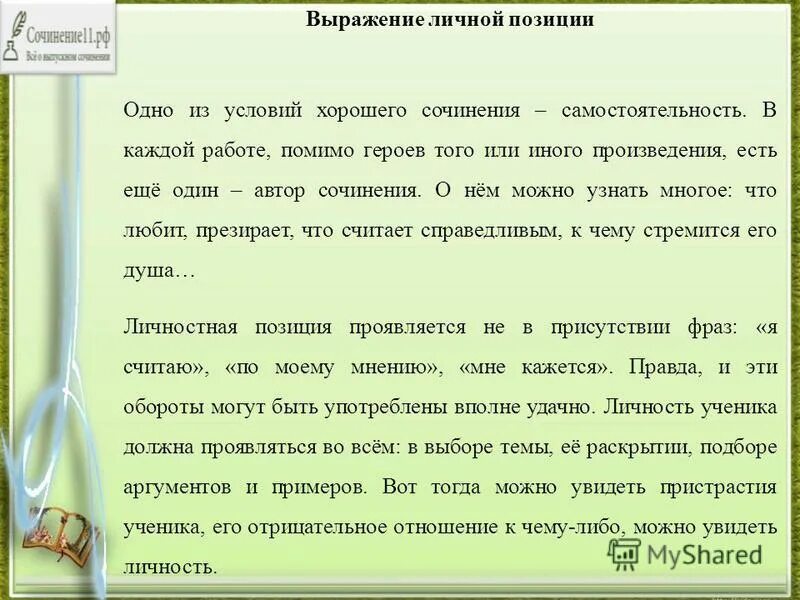 Сочинение11.рф
Всё о выпускном сочинении

Выражение личной позиции

Одно из условий хорошего сочинения – самостоятельность. В каждой работе, помимо героев того или иного произведения, есть ещё один – автор сочинения. О нём можно узнать многое: что любит, презирает, что считает справедливым, к чему стремится его душа…

Личностная позиция проявляется не в присутствии фраз: «я считаю», «по моему мнению», «мне кажется». Правда, и эти обороты могут быть употреблены вполне удачно. Личность ученика должна проявляться во всём: в выборе темы, её раскрытии, подборе аргументов и примеров. Вот тогда можно увидеть пристрастия ученика, его отрицательное отношение к чему-либо, можно увидеть личность.

MyShared